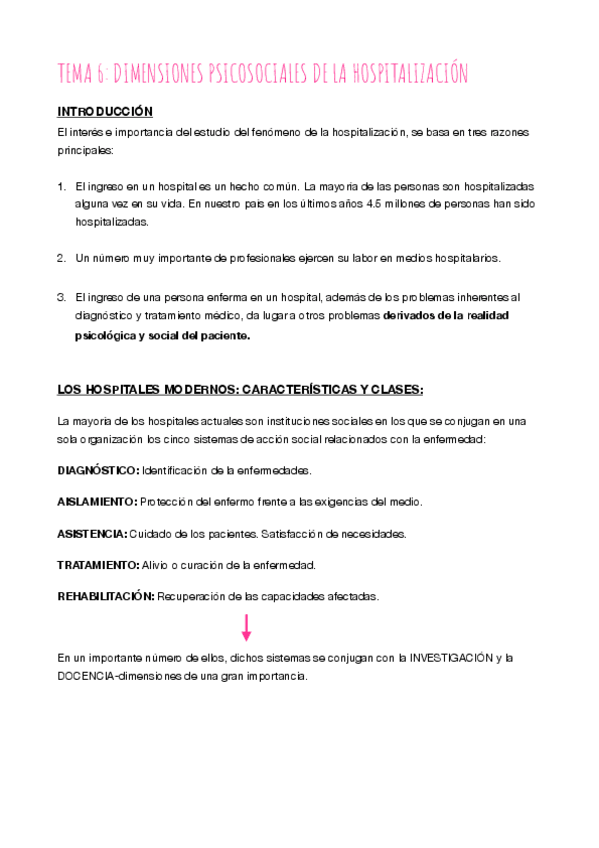 TEMA 6: DIMENSIONES PSICOSOCIALES DE LA HOSPITALIZACIÓN

INTRODUCCIÓN

El interés e importancia del estudio del fenómeno de la hospitalización, se basa en tres razones principales:

1. El ingreso en un hospital es un hecho común. La mayoría de las personas son hospitalizadas alguna vez en su vida. En nuestro país en los últimos años 4.5 millones de personas han sido hospitalizadas.

2. Un número muy importante de profesionales ejercen su labor en medios hospitalarios.

3. El ingreso de una persona enferma en un hospital, además de los problemas inherentes al diagnóstico y tratamiento médico, da lugar a otros problemas derivados de la realidad psicológica y social del paciente.

LOS HOSPITALES MODERNOS: CARACTERÍSTICAS Y CLASES:

La mayoría de los hospitales actuales son instituciones sociales en los que se conjugan en una sola organización los cinco sistemas de acción social relacionados con la enfermedad:

DIAGNÓSTICO: Identificación de la enfermedades.

AISLAMIENTO: Protección del enfermo frente a las exigencias del medio.

ASISTENCIA: Cuidado de los pacientes. Satisfacción de necesidades.

TRATAMIENTO: Alivio o curación de la enfermedad.

REHABILITACIÓN: Recuperación de las capacidades afectadas.

En un importante número de ellos, dichos sistemas se conjugan con la INVESTIGACIÓN y la DOCENCIA-dimensiones de una gran importancia.